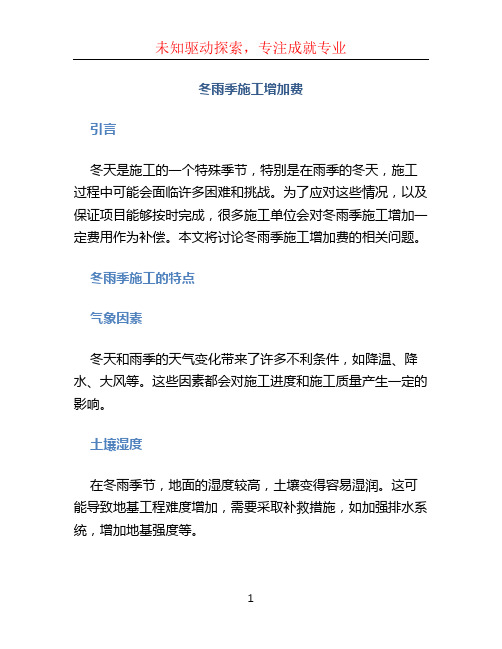 未知驱动探索，专注成就专业

冬雨季施工增加费

引言

冬天是施工的一个特殊季节，特别是在雨季的冬天，施工过程中可能会面临许多困难和挑战。为了应对这些情况，以及保证项目能够按时完成，很多施工单位会对冬雨季施工增加一定费用作为补偿。本文将讨论冬雨季施工增加费的相关问题。

冬雨季施工的特点

气象因素

冬天和雨季的天气变化带来了许多不利条件，如降温、降水、大风等。这些因素都会对施工进度和施工质量产生一定的影响。

土壤湿度

在冬雨季节，地面的湿度较高，土壤变得容易湿润。这可能导致地基工程难度增加，需要采取补救措施，如加强排水系统，增加地基强度等。

1